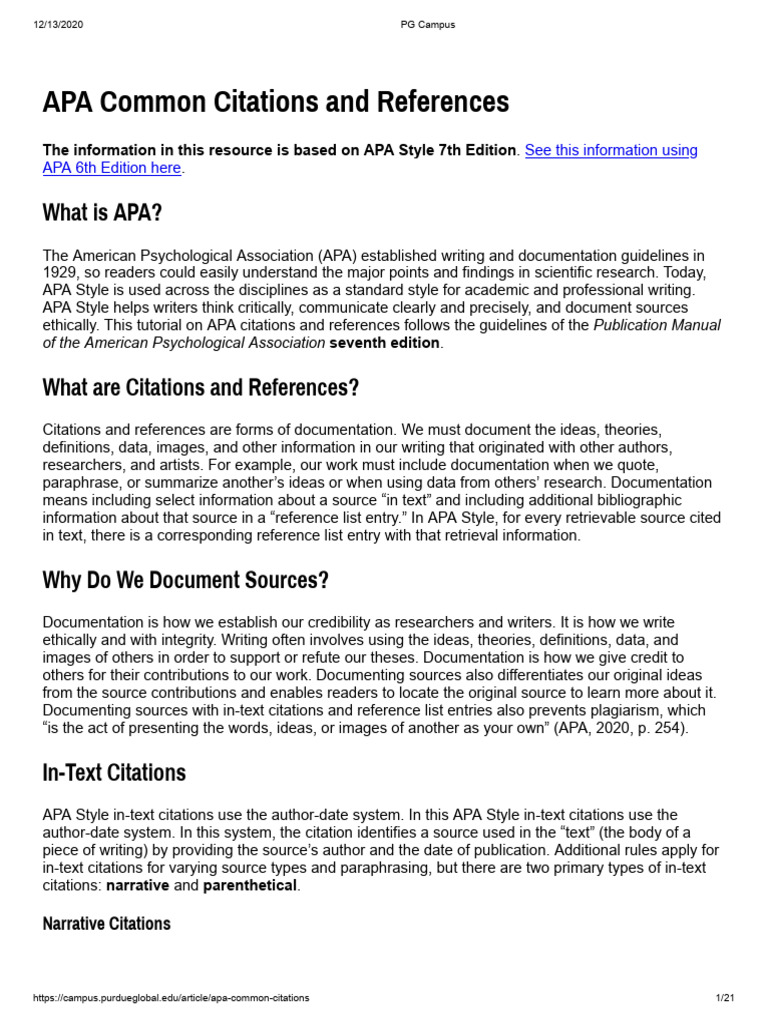 12/13/2020 PG Campus

APA Common Citations and References

The information in this resource is based on APA Style 7th Edition. See this information using APA 6th Edition here.

What is APA?

The American Psychological Association (APA) established writing and documentation guidelines in 1929, so readers could easily understand the major points and findings in scientific research. Today, APA Style is used across the disciplines as a standard style for academic and professional writing. APA Style helps writers think critically, communicate clearly and precisely, and document sources ethically. This tutorial on APA citations and references follows the guidelines of the Publication Manual of the American Psychological Association seventh edition.

What are Citations and References?

Citations and references are forms of documentation. We must document the ideas, theories, definitions, data, images, and other information in our writing that originated with other authors, researchers, and artists. For example, our work must include documentation when we quote, paraphrase, or summarize another's ideas or when using data from others' research. Documentation means including select information about a source "in text" and including additional bibliographic information about that source in a "reference list entry." In APA Style, for every retrievable source cited in text, there is a corresponding reference list entry with that retrieval information.

Why Do We Document Sources?

Documentation is how we establish our credibility as researchers and writers. It is how we write ethically and with integrity. Writing often involves using the ideas, theories, definitions, data, and images of others in order to support or refute our theses. Documentation is how we give credit to others for their contributions to our work. Documenting sources also differentiates our original ideas from the source contributions and enables readers to locate the original source to learn more about it. Documenting sources with in-text citations and reference list entries also prevents plagiarism, which "is the act of presenting the words, ideas, or images of another as your own" (APA, 2020, p. 254).

In-Text Citations

APA Style in-text citations use the author-date system. In this APA Style in-text citations use the author-date system. In this system, the citation identifies a source used in the "text" (the body of a piece of writing) by providing the source's author and the date of publication. Additional rules apply for in-text citations for varying source types and paraphrasing, but there are two primary types of in-text citations: narrative and parenthetical.

Narrative Citations

https://campus.purdueglobal.edu/article/apa-common-citations 1/21